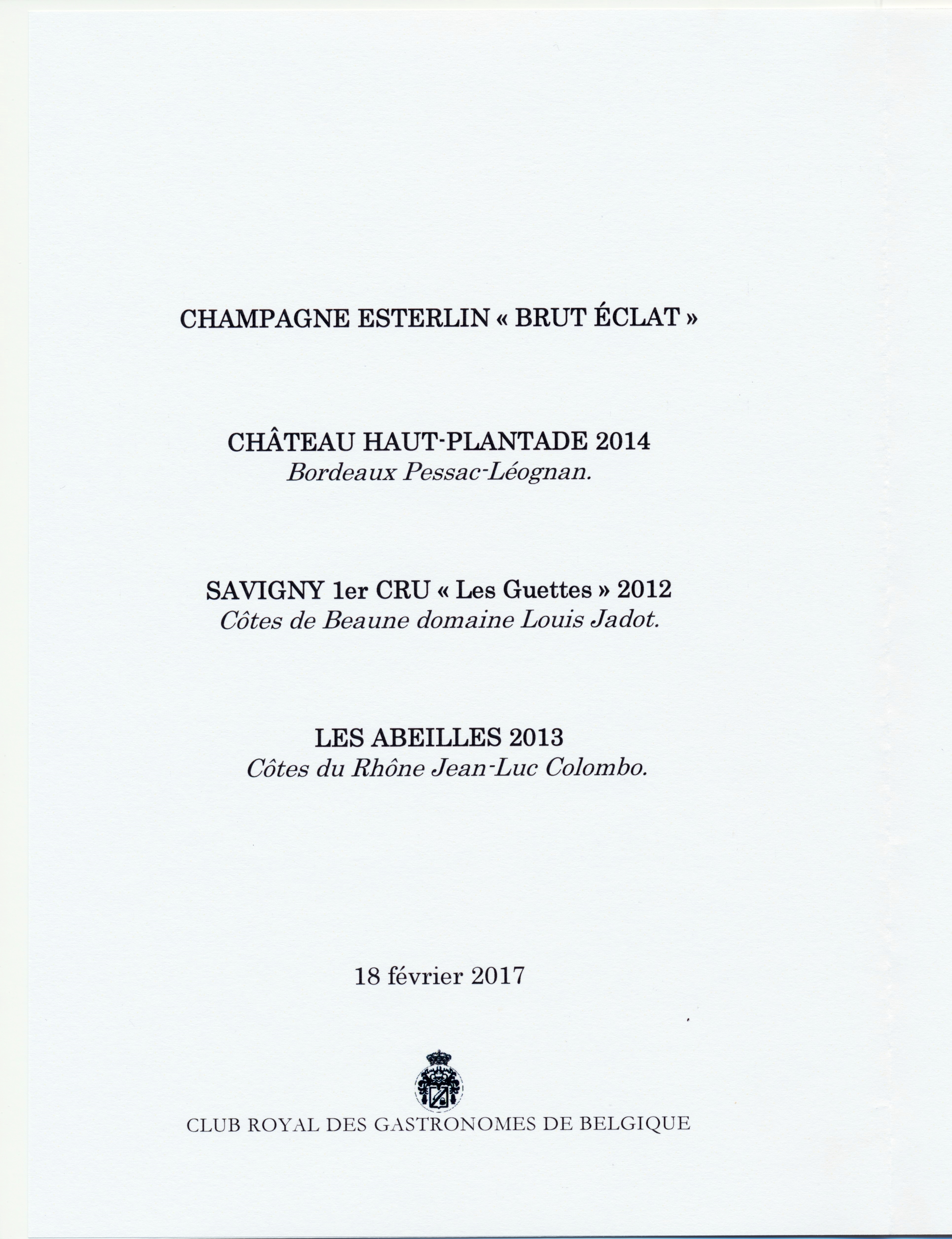 CHAMPAGNE ESTERLIN « BRUT ÉCLAT »

CHÂTEAU HAUT-PLANTADE 2014
Bordeaux Pessac-Léognan.

SAVIGNY 1er CRU « Les Guettes » 2012
Côtes de Beaune domaine Louis Jadot.

LES ABEILLES 2013
Côtes du Rhône Jean-Luc Colombo.

18 février 2017

CLUB ROYAL DES GASTRONOMES DE BELGIQUE